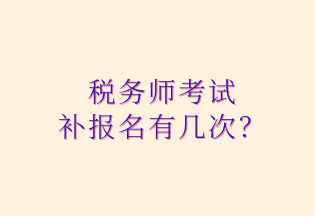 税务师考试
补报名有几次？